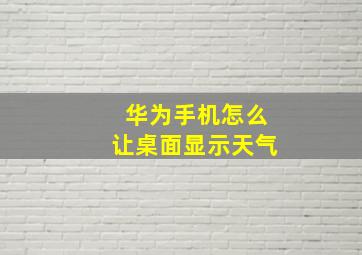 华为手机怎么
让桌面显示天气